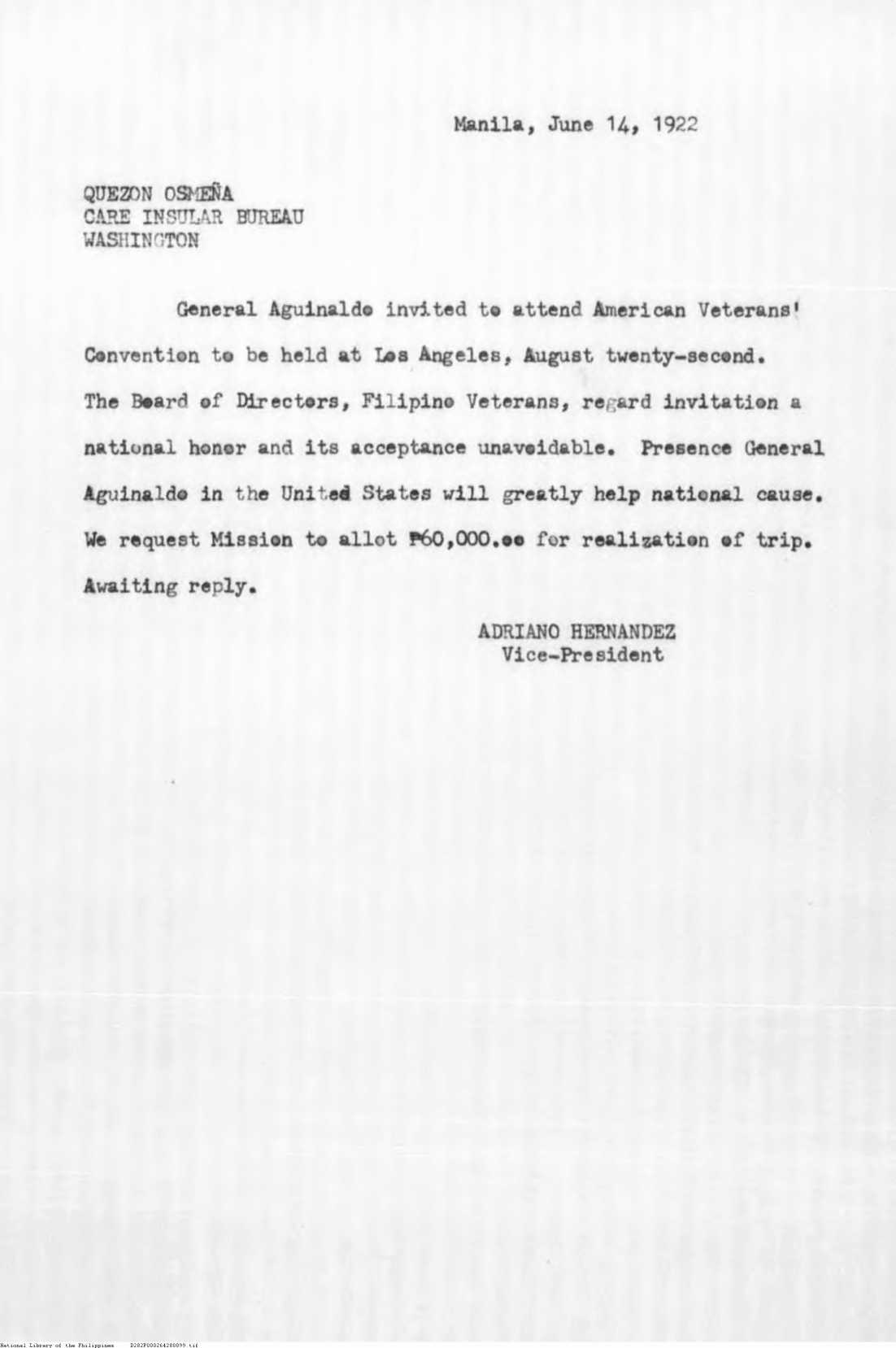 Manila, June 14, 1922

QUEZON OSMEÑA
CARE INSULAR BUREAU
WASHINGTON

General Aguinaldo invited to attend American Veterans' Convention to be held at Los Angeles, August twenty-second. The Board of Directors, Filipino Veterans, regard invitation a national honor and its acceptance unavoidable. Presence General Aguinaldo in the United States will greatly help national cause. We request Mission to allot ₱60,000.00 for realization of trip. Awaiting reply.

ADRIANO HERNANDEZ
Vice-President

National Library of the Philippines D282P000264288099.tif